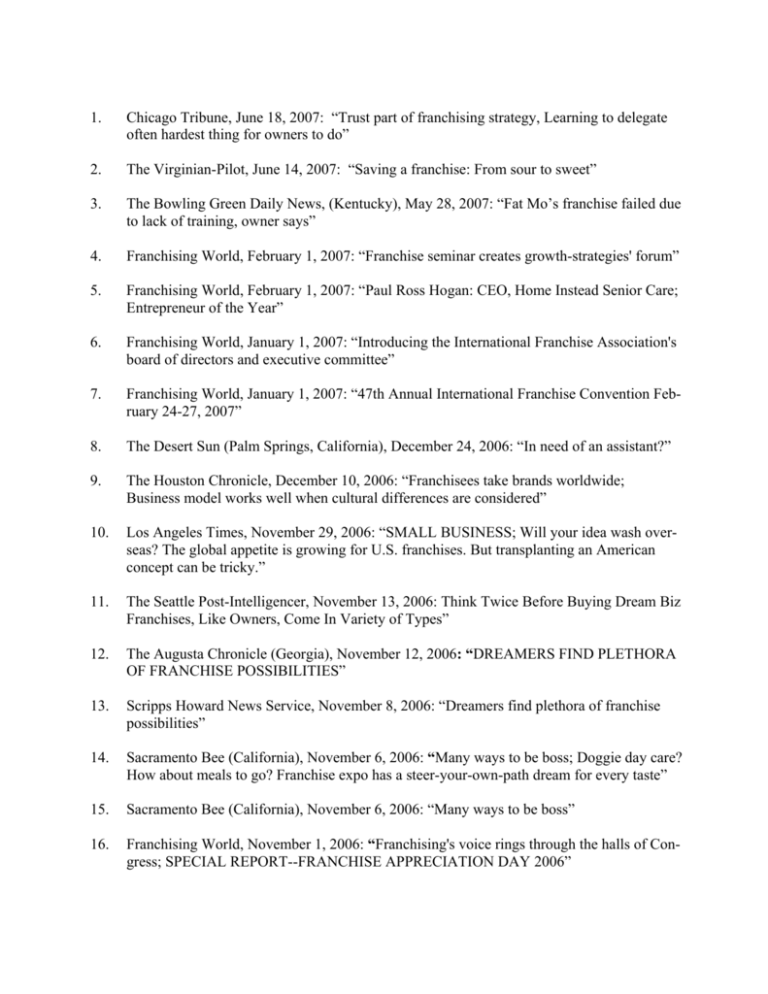 1. Chicago Tribune, June 18, 2007: “Trust part of franchising strategy, Learning to delegate often hardest thing for owners to do”

2. The Virginian-Pilot, June 14, 2007: “Saving a franchise: From sour to sweet”

3. The Bowling Green Daily News, (Kentucky), May 28, 2007: “Fat Mo’s franchise failed due to lack of training, owner says”

4. Franchising World, February 1, 2007: “Franchise seminar creates growth-strategies' forum”

5. Franchising World, February 1, 2007: “Paul Ross Hogan: CEO, Home Instead Senior Care; Entrepreneur of the Year”

6. Franchising World, January 1, 2007: “Introducing the International Franchise Association's board of directors and executive committee”

7. Franchising World, January 1, 2007: “47th Annual International Franchise Convention February 24-27, 2007”

8. The Desert Sun (Palm Springs, California), December 24, 2006: “In need of an assistant?”

9. The Houston Chronicle, December 10, 2006: “Franchisees take brands worldwide; Business model works well when cultural differences are considered”

10. Los Angeles Times, November 29, 2006: “SMALL BUSINESS; Will your idea wash overseas? The global appetite is growing for U.S. franchises. But transplanting an American concept can be tricky.”

11. The Seattle Post-Intelligencer, November 13, 2006: Think Twice Before Buying Dream Biz Franchises, Like Owners, Come In Variety of Types”

12. The Augusta Chronicle (Georgia), November 12, 2006: “DREAMERS FIND PLETHORA OF FRANCHISE POSSIBILITIES”

13. Scripps Howard News Service, November 8, 2006: “Dreamers find plethora of franchise possibilities”

14. Sacramento Bee (California), November 6, 2006: “Many ways to be boss; Doggie day care? How about meals to go? Franchise expo has a steer-your-own-path dream for every taste”

15. Sacramento Bee (California), November 6, 2006: “Many ways to be boss”

16. Franchising World, November 1, 2006: “Franchising's voice rings through the halls of Congress; SPECIAL REPORT--FRANCHISE APPRECIATION DAY 2006”